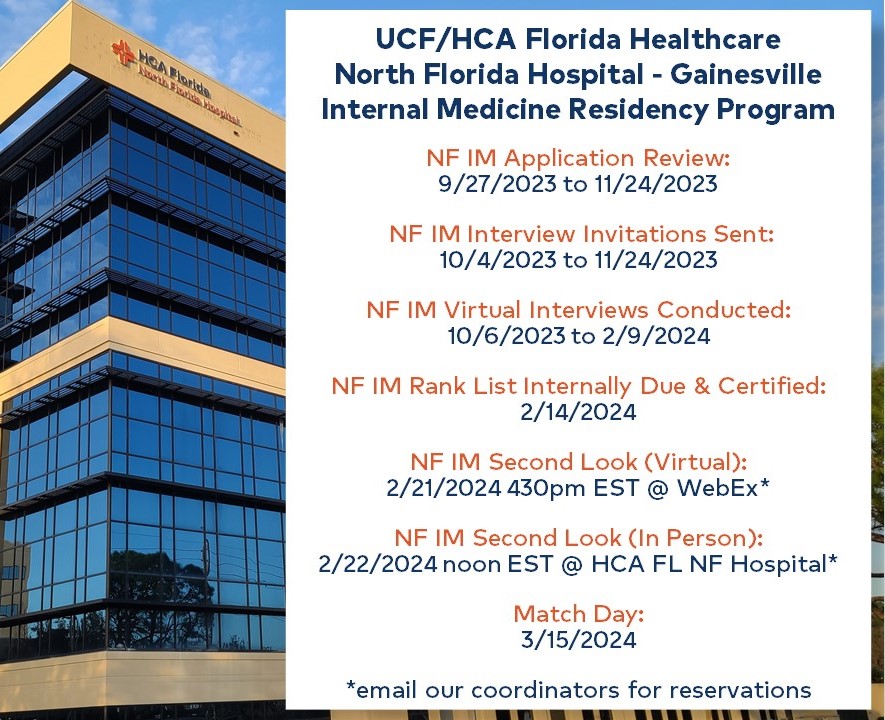 HCA Florida
North Florida Hospital

UCF/HCA Florida Healthcare
North Florida Hospital - Gainesville
Internal Medicine Residency Program

NF IM Application Review:
9/27/2023 to 11/24/2023

NF IM Interview Invitations Sent:
10/4/2023 to 11/24/2023

NF IM Virtual Interviews Conducted:
10/6/2023 to 2/9/2024

NF IM Rank List Internally Due & Certified:
2/14/2024

NF IM Second Look (Virtual):
2/21/2024 430pm EST @ WebEx*

NF IM Second Look (In Person):
2/22/2024 noon EST @ HCA FL NF Hospital*

Match Day:
3/15/2024

*email our coordinators for reservations